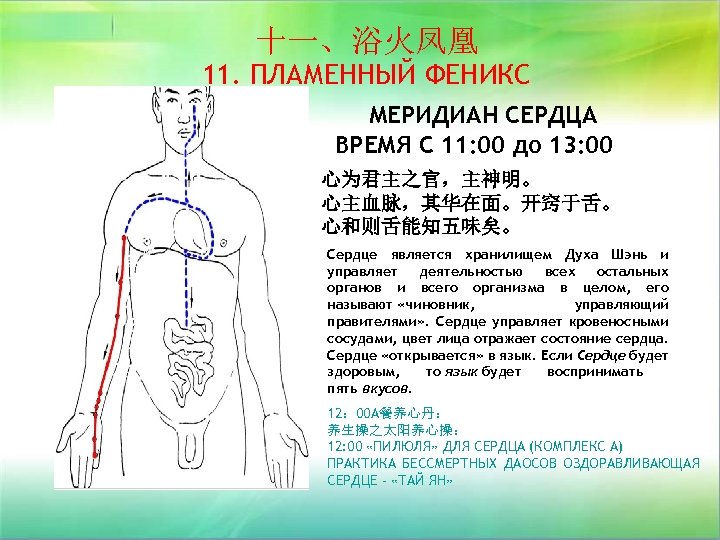 十一、浴火凤凰
11. ПЛАМЕННЫЙ ФЕНИКС

МЕРИДИАН СЕРДЦА
ВРЕМЯ С 11:00 до 13:00

心为君主之官，主神明。
心主血脉，其华在面。开窍于舌。
心和则舌能知五味矣。

Сердце является хранилищем Духа Шэнь и управляет деятельностью всех остальных органов и всего организма в целом, его называют «чиновник, управляющий правителями». Сердце управляет кровеносными сосудами, цвет лица отражает состояние сердца. Сердце «открывается» в язык. Если Сердце будет здоровым, то язык будет воспринимать пять вкусов.

12：00A餐养心丹：
养生操之太阳养心操：
12:00 «ПИЛЮЛЯ» ДЛЯ СЕРДЦА (КОМПЛЕКС А)
ПРАКТИКА БЕССМЕРТНЫХ ДАОСОВ ОЗДОРАВЛИВАЮЩАЯ СЕРДЦЕ - «ТАЙ ЯН»